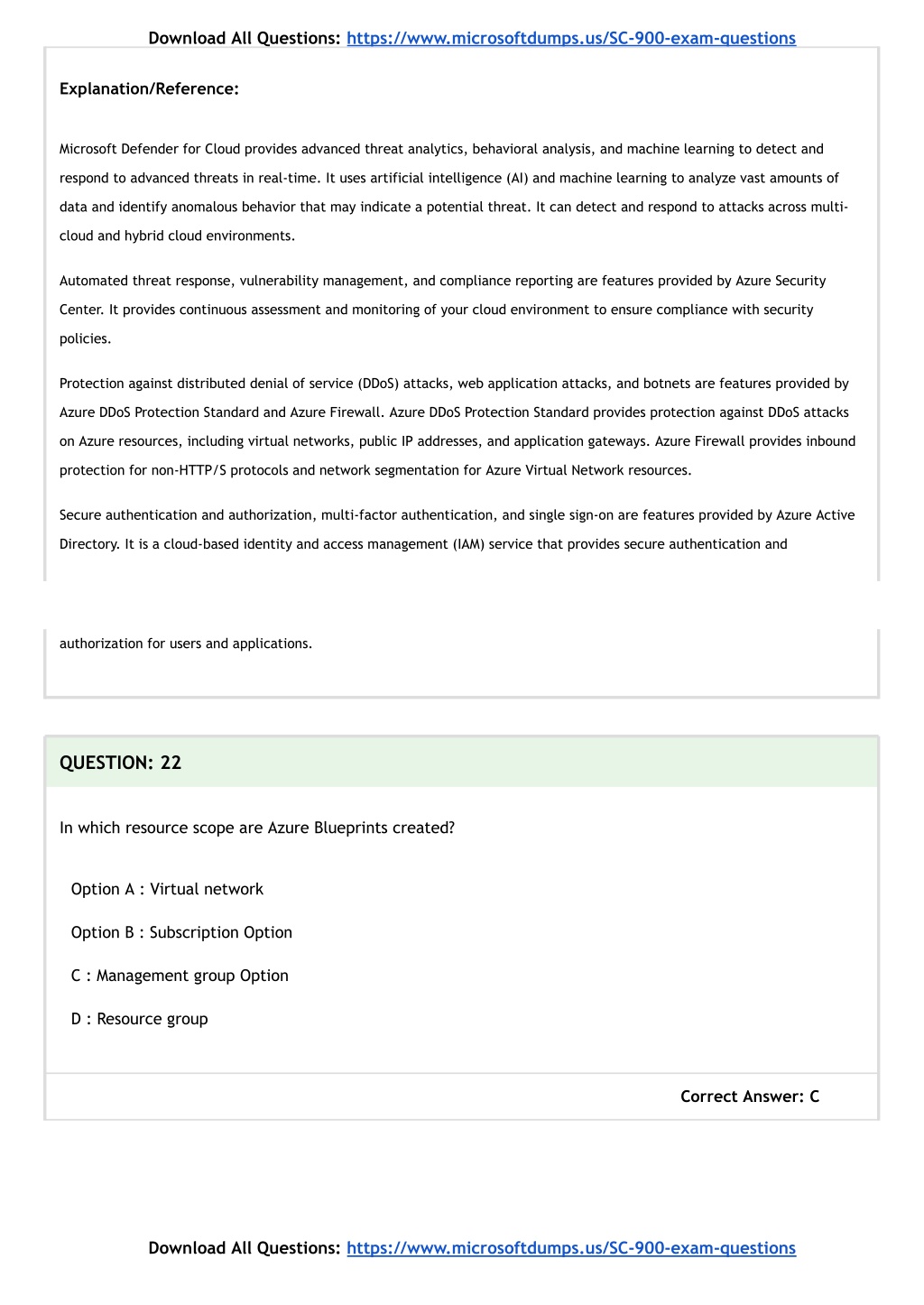 Download All Questions: https://www.microsoftdumps.us/SC-900-exam-questions

Explanation/Reference:

Microsoft Defender for Cloud provides advanced threat analytics, behavioral analysis, and machine learning to detect and respond to advanced threats in real-time. It uses artificial intelligence (AI) and machine learning to analyze vast amounts of data and identify anomalous behavior that may indicate a potential threat. It can detect and respond to attacks across multi-cloud and hybrid cloud environments.

Automated threat response, vulnerability management, and compliance reporting are features provided by Azure Security Center. It provides continuous assessment and monitoring of your cloud environment to ensure compliance with security policies.

Protection against distributed denial of service (DDoS) attacks, web application attacks, and botnets are features provided by Azure DDoS Protection Standard and Azure Firewall. Azure DDoS Protection Standard provides protection against DDoS attacks on Azure resources, including virtual networks, public IP addresses, and application gateways. Azure Firewall provides inbound protection for non-HTTP/S protocols and network segmentation for Azure Virtual Network resources.

Secure authentication and authorization, multi-factor authentication, and single sign-on are features provided by Azure Active Directory. It is a cloud-based identity and access management (IAM) service that provides secure authentication and

authorization for users and applications.

QUESTION: 22

In which resource scope are Azure Blueprints created?

Option A : Virtual network

Option B : Subscription Option

C : Management group Option

D : Resource group

Correct Answer: C

Download All Questions: https://www.microsoftdumps.us/SC-900-exam-questions